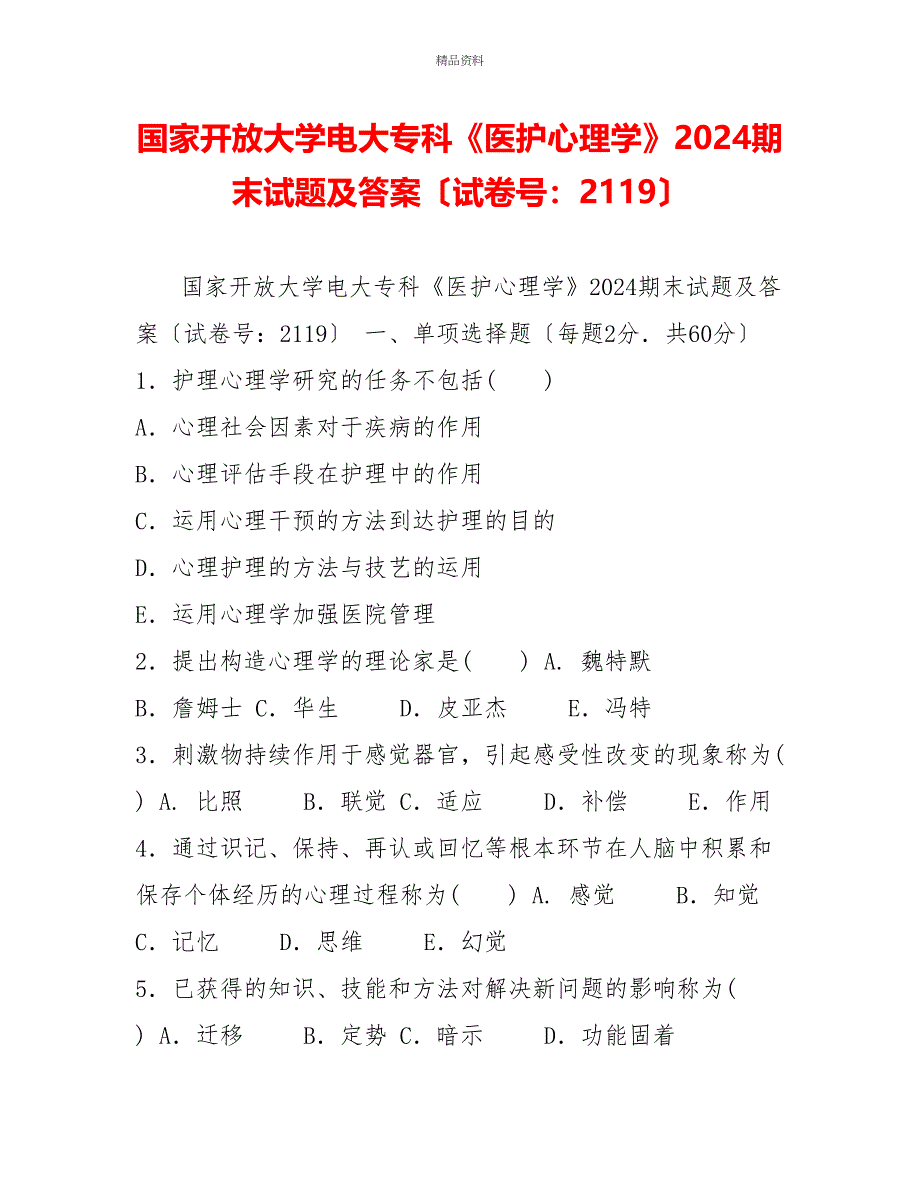 精品资料

国家开放大学电大专科《医护心理学》2024期末试题及答案〔试卷号：2119〕

国家开放大学电大专科《医护心理学》2024期末试题及答案〔试卷号：2119〕 一、单项选择题〔每题2分．共60分〕

1．护理心理学研究的任务不包括(　　)

A．心理社会因素对于疾病的作用

B．心理评估手段在护理中的作用

C．运用心理干预的方法到达护理的目的

D．心理护理的方法与技艺的运用

E．运用心理学加强医院管理

2．提出构造心理学的理论家是(　　) A. 魏特默

B．詹姆士 C．华生　　D．皮亚杰　　E．冯特

3．刺激物持续作用于感觉器官，引起感受性改变的现象称为(　　) A. 比照　　B．联觉 C．适应　　D．补偿　　E．作用

4．通过识记、保持、再认或回忆等根本环节在人脑中积累和保存个体经历的心理过程称为(　　) A. 感觉　　B．知觉

C．记忆　　D．思维　　E．幻觉

5．已获得的知识、技能和方法对解决新问题的影响称为(　　) A．迁移　　B．定势 C．暗示　　D．功能固着